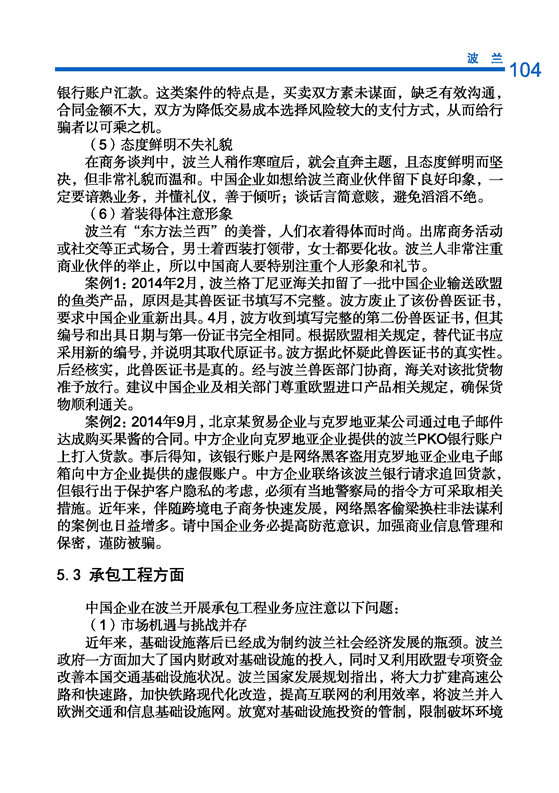 波兰 104

银行账户汇款。这类案件的特点是，买卖双方素未谋面，缺乏有效沟通，合同金额不大，双方为降低交易成本选择风险较大的支付方式，从而给行骗者以可乘之机。

（5）态度鲜明不失礼貌

在商务谈判中，波兰人稍作寒暄后，就会直奔主题，且态度鲜明而坚决，但非常礼貌而温和。中国企业如想给波兰商业伙伴留下良好印象，一定要谙熟业务，并懂礼仪，善于倾听；谈话言简意赅，避免滔滔不绝。

（6）着装得体注意形象

波兰有“东方法兰西”的美誉，人们衣着得体而时尚。出席商务活动或社交等正式场合，男士着西装打领带，女士都要化妆。波兰人非常注重商业伙伴的举止，所以中国商人要特别注重个人形象和礼节。

案例1：2014年2月，波兰格丁尼亚海关扣留了一批中国企业输送欧盟的鱼类产品，原因是其兽医证书填写不完整。波方废止了该份兽医证书，要求中国企业重新出具。4月，波方收到填写完整的第二份兽医证书，但其编号和出具日期与第一份证书完全相同。根据欧盟相关规定，替代证书应采用新的编号，并说明其取代原证书。波方据此怀疑此兽医证书的真实性。后经核实，此兽医证书是真的。经与波兰兽医部门协商，海关对该批货物准予放行。建议中国企业及相关部门尊重欧盟进口产品相关规定，确保货物顺利通关。

案例2：2014年9月，北京某贸易企业与克罗地亚某公司通过电子邮件达成购买果酱的合同。中方企业向克罗地亚企业提供的波兰PKO银行账户上打入货款。事后得知，该银行账户是网络黑客盗用克罗地亚企业电子邮箱向中方企业提供的虚假账户。中方企业联络该波兰银行请求追回货款，但银行出于保护客户隐私的考虑，必须有当地警察局的指令方可采取相关措施。近年来，伴随跨境电子商务快速发展，网络黑客偷梁换柱非法谋利的案例也日益增多。请中国企业务必提高防范意识，加强商业信息管理和保密，谨防被骗。

5.3 承包工程方面

中国企业在波兰开展承包工程业务应注意以下问题：

（1）市场机遇与挑战并存

近年来，基础设施落后已经成为制约波兰社会经济发展的瓶颈。波兰政府一方面加大了国内财政对基础设施的投入，同时又利用欧盟专项资金改善本国交通基础设施状况。波兰国家发展规划指出，将大力扩建高速公路和快速路，加快铁路现代化改造，提高互联网的利用效率，将波兰并入欧洲交通和信息基础设施网。放宽对基础设施投资的管制，限制破坏环境